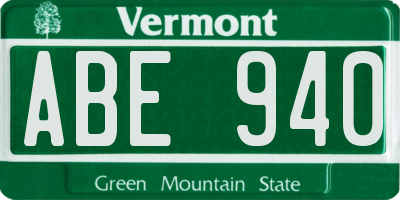 Vermont

ABE 940

Green Mountain State